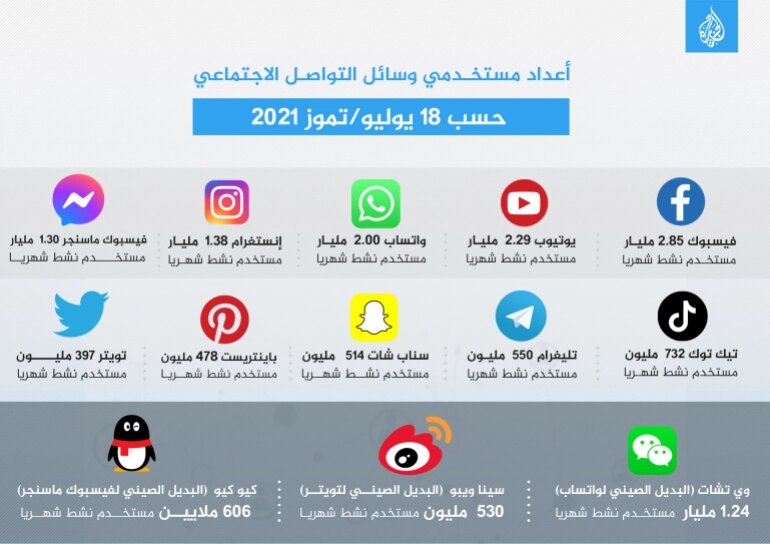 أعداد مستخدمي وسائل التواصل الاجتماعي

حسب 18 يوليو/تموز 2021

فيسبوك 2.85 مليار
مستخدم نشط شهريا

يوتيوب 2.29 مليار
مستخدم نشط شهريا

واتساب 2.00 مليار
مستخدم نشط شهريا

إنستغرام 1.38 مليار
مستخدم نشط شهريا

فيسبوك ماسنجر 1.30 مليار
مستخدم نشط شهريا

تيك توك 732 مليون
مستخدم نشط شهريا

تليغرام 550 مليون
مستخدم نشط شهريا

سناب شات 514 مليون
مستخدم نشط شهريا

باينتريست 478 مليون
مستخدم نشط شهريا

تويتر 397 مليون
مستخدم نشط شهريا

وي تشات (البديل الصيني لواتساب)
1.24 مليار مستخدم نشط شهريا

سينا ويبو (البديل الصيني لتويتر)
530 مليون مستخدم نشط شهريا

كيو كيو (البديل الصيني لفيسبوك ماسنجر)
606 ملايين مستخدم نشط شهريا